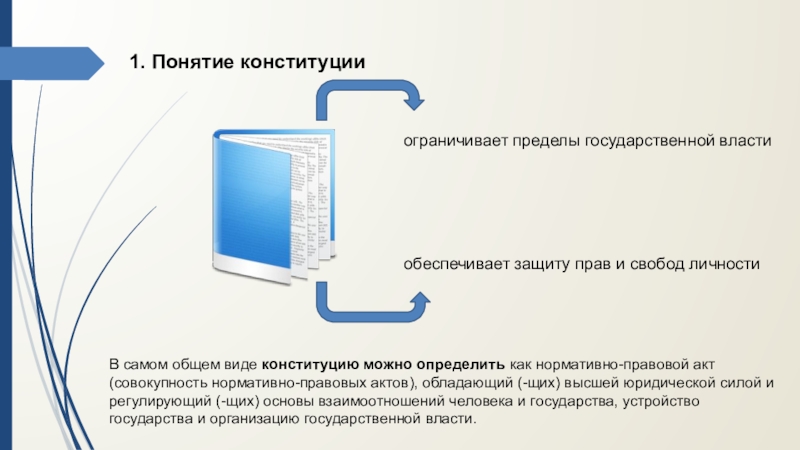 1. Понятие конституции

ограничивает пределы государственной власти

обеспечивает защиту прав и свобод личности

В самом общем виде конституцию можно определить как нормативно-правовой акт (совокупность нормативно-правовых актов), обладающий (-щих) высшей юридической силой и регулирующий (-щих) основы взаимоотношений человека и государства, устройство государства и организацию государственной власти.